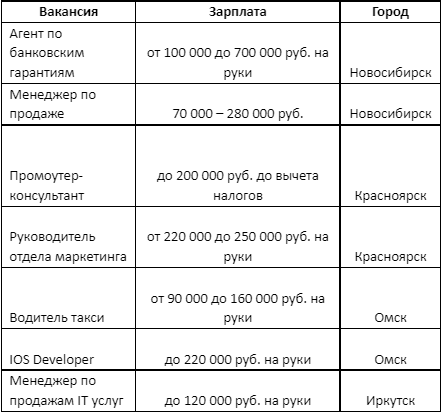 | Вакансия | Зарплата | Город |
|---|---|---|
| Агент по банковским гарантиям | от 100 000 до 700 000 руб. на руки | Новосибирск |
| Менеджер по продаже | 70 000 – 280 000 руб. | Новосибирск |
| Промоутер-консультант | до 200 000 руб. до вычета налогов | Красноярск |
| Руководитель отдела маркетинга | от 220 000 до 250 000 руб. на руки | Красноярск |
| Водитель такси | от 90 000 до 160 000 руб. на руки | Омск |
| IOS Developer | до 220 000 руб. на руки | Омск |
| Менеджер по продажам IT услуг | до 120 000 руб. на руки | Иркутск |